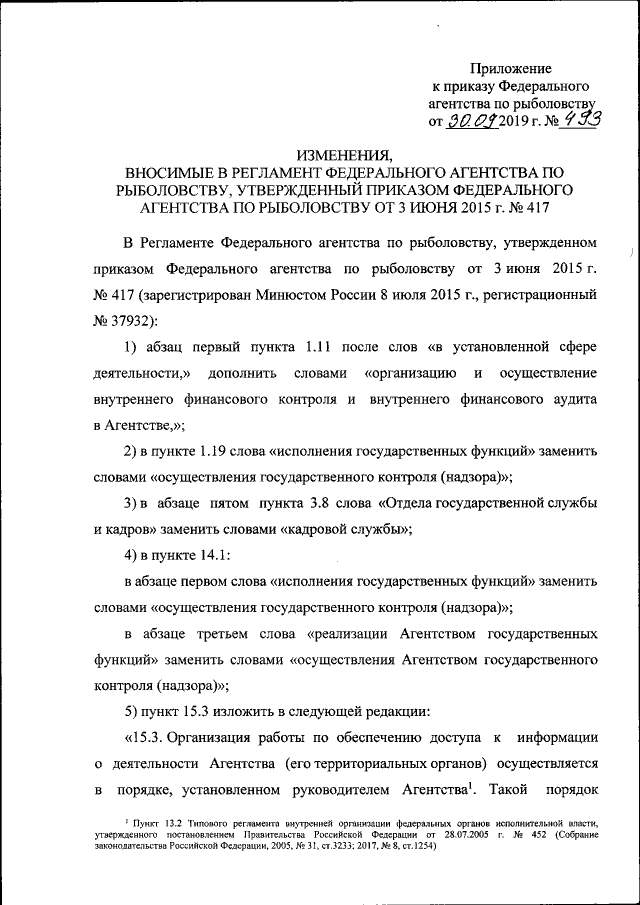 Приложение
к приказу Федерального агентства по рыболовству
от 30.09 2019 г. № 493

ИЗМЕНЕНИЯ,
ВНОСИМЫЕ В РЕГЛАМЕНТ ФЕДЕРАЛЬНОГО АГЕНТСТВА ПО РЫБОЛОВСТВУ, УТВЕРЖДЕННЫЙ ПРИКАЗОМ ФЕДЕРАЛЬНОГО АГЕНТСТВА ПО РЫБОЛОВСТВУ ОТ 3 ИЮНЯ 2015 г. № 417

В Регламенте Федерального агентства по рыболовству, утвержденном приказом Федерального агентства по рыболовству от 3 июня 2015 г. № 417 (зарегистрирован Минюстом России 8 июля 2015 г., регистрационный № 37932):

1) абзац первый пункта 1.11 после слов «в установленной сфере деятельности,» дополнить словами «организацию и осуществление внутреннего финансового контроля и внутреннего финансового аудита в Агентстве,»;

2) в пункте 1.19 слова «исполнения государственных функций» заменить словами «осуществления государственного контроля (надзора)»;

3) в абзаце пятом пункта 3.8 слова «Отдела государственной службы и кадров» заменить словами «кадровой службы»;

4) в пункте 14.1:

в абзаце первом слова «исполнения государственных функций» заменить словами «осуществления государственного контроля (надзора)»;

в абзаце третьем слова «реализации Агентством государственных функций» заменить словами «осуществления Агентством государственного контроля (надзора)»;

5) пункт 15.3 изложить в следующей редакции:

«15.3. Организация работы по обеспечению доступа к информации о деятельности Агентства (его территориальных органов) осуществляется в порядке, установленном руководителем Агентства$^1$. Такой порядок

$^1$ Пункт 13.2 Типового регламента внутренней организации федеральных органов исполнительной власти, утвержденного постановлением Правительства Российской Федерации от 28.07.2005 г. № 452 (Собрание законодательства Российской Федерации, 2005, № 31, ст.3233; 2017, № 8, ст.1254)